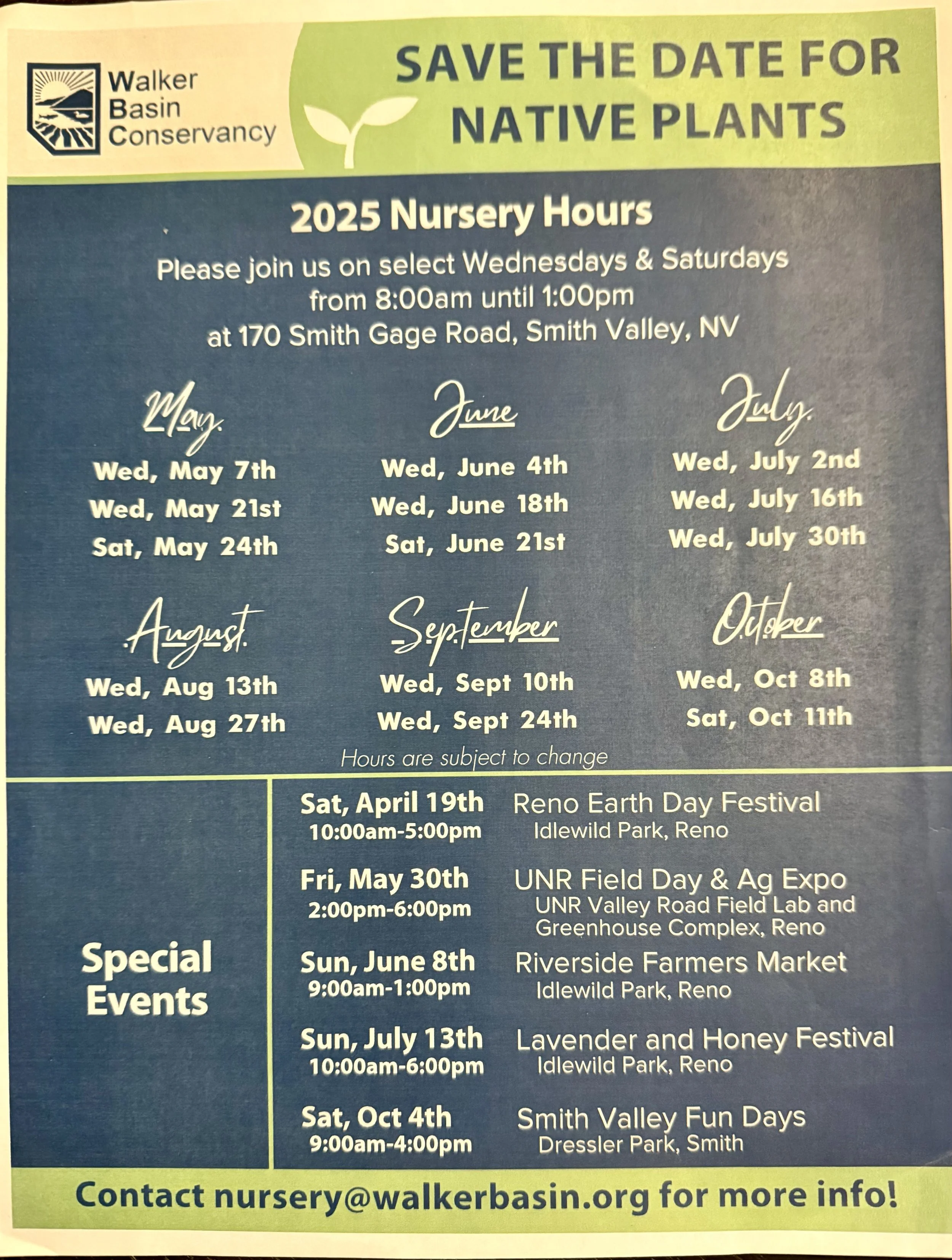 Walker Basin Conservancy

SAVE THE DATE FOR NATIVE PLANTS

2025 Nursery Hours

Please join us on select Wednesdays & Saturdays from 8:00am until 1:00pm at 170 Smith Gage Road, Smith Valley, NV

May
Wed, May 7th
Wed, May 21st
Sat, May 24th

June
Wed, June 4th
Wed, June 18th
Sat, June 21st

July
Wed, July 2nd
Wed, July 16th
Wed, July 30th

August
Wed, Aug 13th
Wed, Aug 27th

September
Wed, Sept 10th
Wed, Sept 24th

October
Wed, Oct 8th
Sat, Oct 11th

Hours are subject to change

Special Events

Sat, April 19th 10:00am-5:00pm Reno Earth Day Festival Idlewild Park, Reno

Fri, May 30th 2:00pm-6:00pm UNR Field Day & Ag Expo UNR Valley Road Field Lab and Greenhouse Complex, Reno

Sun, June 8th 9:00am-1:00pm Riverside Farmers Market Idlewild Park, Reno

Sun, July 13th 10:00am-6:00pm Lavender and Honey Festival Idlewild Park, Reno

Sat, Oct 4th 9:00am-4:00pm Smith Valley Fun Days Dressler Park, Smith

Contact nursery@walkerbasin.org for more info!